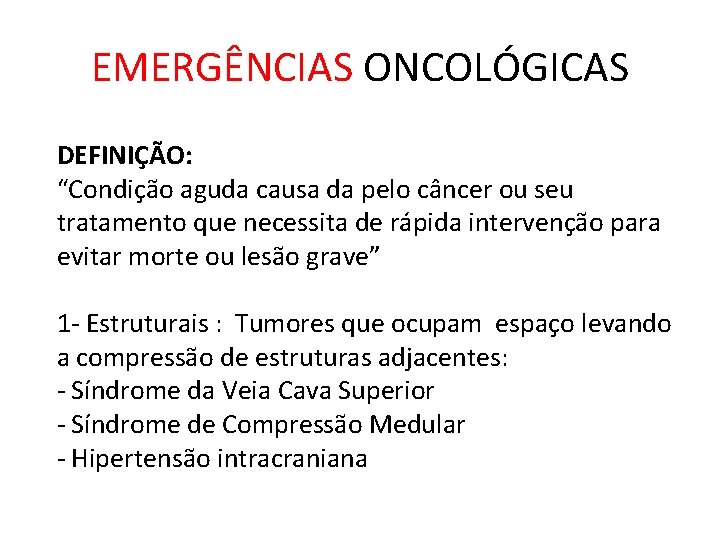 EMERGÊNCIAS ONCOLÓGICAS

DEFINIÇÃO:
“Condição aguda causa da pelo câncer ou seu tratamento que necessita de rápida intervenção para evitar morte ou lesão grave”

1- Estruturais : Tumores que ocupam espaço levando a compressão de estruturas adjacentes:
- Síndrome da Veia Cava Superior
- Síndrome de Compressão Medular
- Hipertensão intracraniana